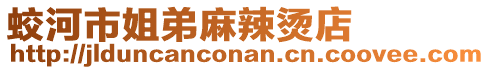 蛟河市姐弟麻辣烫店
http://jlduncanconan.cn.coovee.com